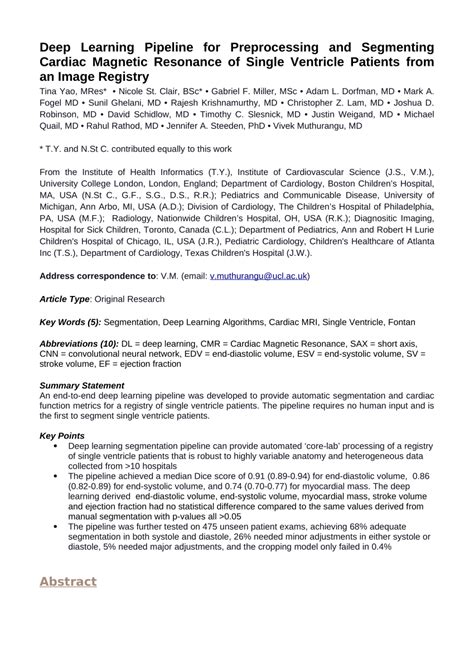 Deep Learning Pipeline for Preprocessing and Segmenting Cardiac Magnetic Resonance of Single Ventricle Patients from an Image Registry

Tina Yao, MRes* • Nicole St. Clair, BSc* • Gabriel F. Miller, MSc • Adam L. Dorfman, MD • Mark A. Fogel MD • Sunil Ghelani, MD • Rajesh Krishnamurthy, MD • Christopher Z. Lam, MD • Joshua D. Robinson, MD • David Schidlow, MD • Timothy C. Slesnick, MD • Justin Weigand, MD • Michael Quail, MD • Rahul Rathod, MD • Jennifer A. Steeden, PhD • Vivek Muthurangu, MD

* T.Y. and N.St C. contributed equally to this work

From the Institute of Health Informatics (T.Y.), Institute of Cardiovascular Science (J.S., V.M.), University College London, London, England; Department of Cardiology, Boston Children's Hospital, MA, USA (N.St C., G.F., S.G., D.S., R.R.); Pediatrics and Communicable Disease, University of Michigan, Ann Arbo, MI, USA (A.D.); Division of Cardiology, The Children's Hospital of Philadelphia, PA, USA (M.F.); Radiology, Nationwide Children's Hospital, OH, USA (R.K.); Diagnositic Imaging, Hospital for Sick Children, Toronto, Canada (C.L.); Department of Pediatrics, Ann and Robert H Lurie Children's Hospital of Chicago, IL, USA (J.R.), Pediatric Cardiology, Children's Healthcare of Atlanta Inc (T.S.), Department of Cardiology, Texas Children's Hospital (J.W.).

Address correspondence to: V.M. (email: v.muthurangu@ucl.ac.uk)

Article Type: Original Research

Key Words (5): Segmentation, Deep Learning Algorithms, Cardiac MRI, Single Ventricle, Fontan

Abbreviations (10): DL = deep learning, CMR = Cardiac Magnetic Resonance, SAX = short axis, CNN = convolutional neural network, EDV = end-diastolic volume, ESV = end-systolic volume, SV = stroke volume, EF = ejection fraction

Summary Statement
An end-to-end deep learning pipeline was developed to provide automatic segmentation and cardiac function metrics for a registry of single ventricle patients. The pipeline requires no human input and is the first to segment single ventricle patients.

Key Points
• Deep learning segmentation pipeline can provide automated 'core-lab' processing of a registry of single ventricle patients that is robust to highly variable anatomy and heterogeneous data collected from >10 hospitals
• The pipeline achieved a median Dice score of 0.91 (0.89-0.94) for end-diastolic volume, 0.86 (0.82-0.89) for end-systolic volume, and 0.74 (0.70-0.77) for myocardial mass. The deep learning derived end-diastolic volume, end-systolic volume, myocardial mass, stroke volume and ejection fraction had no statistical difference compared to the same values derived from manual segmentation with p-values all >0.05
• The pipeline was further tested on 475 unseen patient exams, achieving 68% adequate segmentation in both systole and diastole, 26% needed minor adjustments in either systole or diastole, 5% needed major adjustments, and the cropping model only failed in 0.4%

Abstract